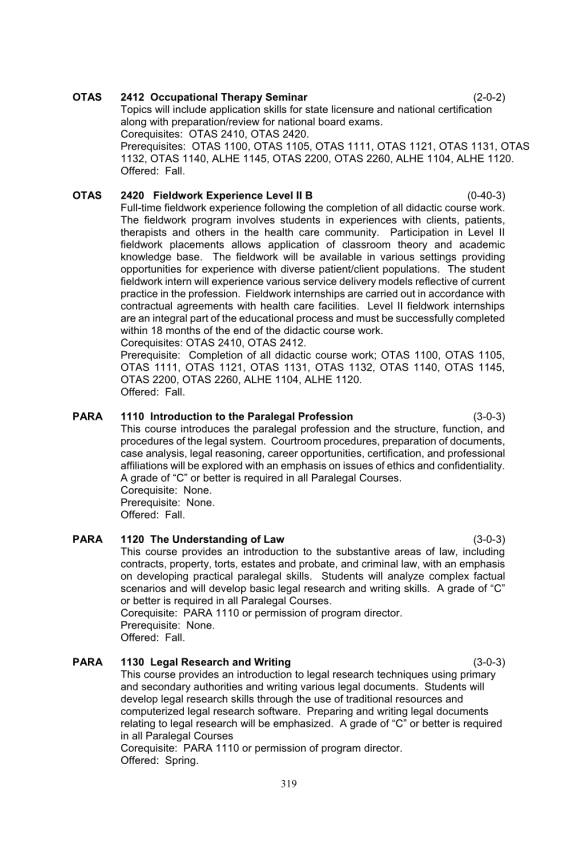 OTAS 2412 Occupational Therapy Seminar (2-0-2)
Topics will include application skills for state licensure and national certification along with preparation/review for national board exams.
Corequisites: OTAS 2410, OTAS 2420.
Prerequisites: OTAS 1100, OTAS 1105, OTAS 1111, OTAS 1121, OTAS 1131, OTAS 1132, OTAS 1140, ALHE 1145, OTAS 2200, OTAS 2260, ALHE 1104, ALHE 1120.
Offered: Fall.

OTAS 2420 Fieldwork Experience Level II B (0-40-3)
Full-time fieldwork experience following the completion of all didactic course work. The fieldwork program involves students in experiences with clients, patients, therapists and others in the health care community. Participation in Level II fieldwork placements allows application of classroom theory and academic knowledge base. The fieldwork will be available in various settings providing opportunities for experience with diverse patient/client populations. The student fieldwork intern will experience various service delivery models reflective of current practice in the profession. Fieldwork internships are carried out in accordance with contractual agreements with health care facilities. Level II fieldwork internships are an integral part of the educational process and must be successfully completed within 18 months of the end of the didactic course work.
Corequisites: OTAS 2410, OTAS 2412.
Prerequisite: Completion of all didactic course work; OTAS 1100, OTAS 1105, OTAS 1111, OTAS 1121, OTAS 1131, OTAS 1132, OTAS 1140, OTAS 1145, OTAS 2200, OTAS 2260, ALHE 1104, ALHE 1120.
Offered: Fall.

PARA 1110 Introduction to the Paralegal Profession (3-0-3)
This course introduces the paralegal profession and the structure, function, and procedures of the legal system. Courtroom procedures, preparation of documents, case analysis, legal reasoning, career opportunities, certification, and professional affiliations will be explored with an emphasis on issues of ethics and confidentiality. A grade of “C” or better is required in all Paralegal Courses.
Corequisite: None.
Prerequisite: None.
Offered: Fall.

PARA 1120 The Understanding of Law (3-0-3)
This course provides an introduction to the substantive areas of law, including contracts, property, torts, estates and probate, and criminal law, with an emphasis on developing practical paralegal skills. Students will analyze complex factual scenarios and will develop basic legal research and writing skills. A grade of “C” or better is required in all Paralegal Courses.
Corequisite: PARA 1110 or permission of program director.
Prerequisite: None.
Offered: Fall.

PARA 1130 Legal Research and Writing (3-0-3)
This course provides an introduction to legal research techniques using primary and secondary authorities and writing various legal documents. Students will develop legal research skills through the use of traditional resources and computerized legal research software. Preparing and writing legal documents relating to legal research will be emphasized. A grade of “C” or better is required in all Paralegal Courses
Corequisite: PARA 1110 or permission of program director.
Offered: Spring.

319